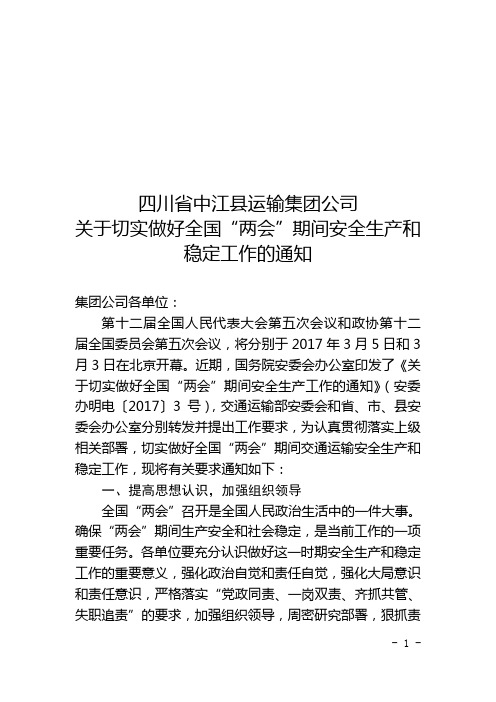 四川省中江县运输集团公司
关于切实做好全国“两会”期间安全生产和稳定工作的通知

集团公司各单位：

第十二届全国人民代表大会第五次会议和政协第十二届全国委员会第五次会议，将分别于 2017 年 3 月 5 日和 3 月 3 日在北京开幕。近期，国务院安委会办公室印发了《关于切实做好全国“两会”期间安全生产工作的通知》（安委办明电〔2017〕3 号），交通运输部安委会和省、市、县安委会办公室分别转发并提出工作要求，为认真贯彻落实上级相关部署，切实做好全国“两会”期间交通运输安全生产和稳定工作，现将有关要求通知如下：

一、提高思想认识，加强组织领导

全国“两会”召开是全国人民政治生活中的一件大事。确保“两会”期间生产安全和社会稳定，是当前工作的一项重要任务。各单位要充分认识做好这一时期安全生产和稳定工作的重要意义，强化政治自觉和责任自觉，强化大局意识和责任意识，严格落实“党政同责、一岗双责、齐抓共管、失职追责”的要求，加强组织领导，周密研究部署，狠抓责

- 1 -